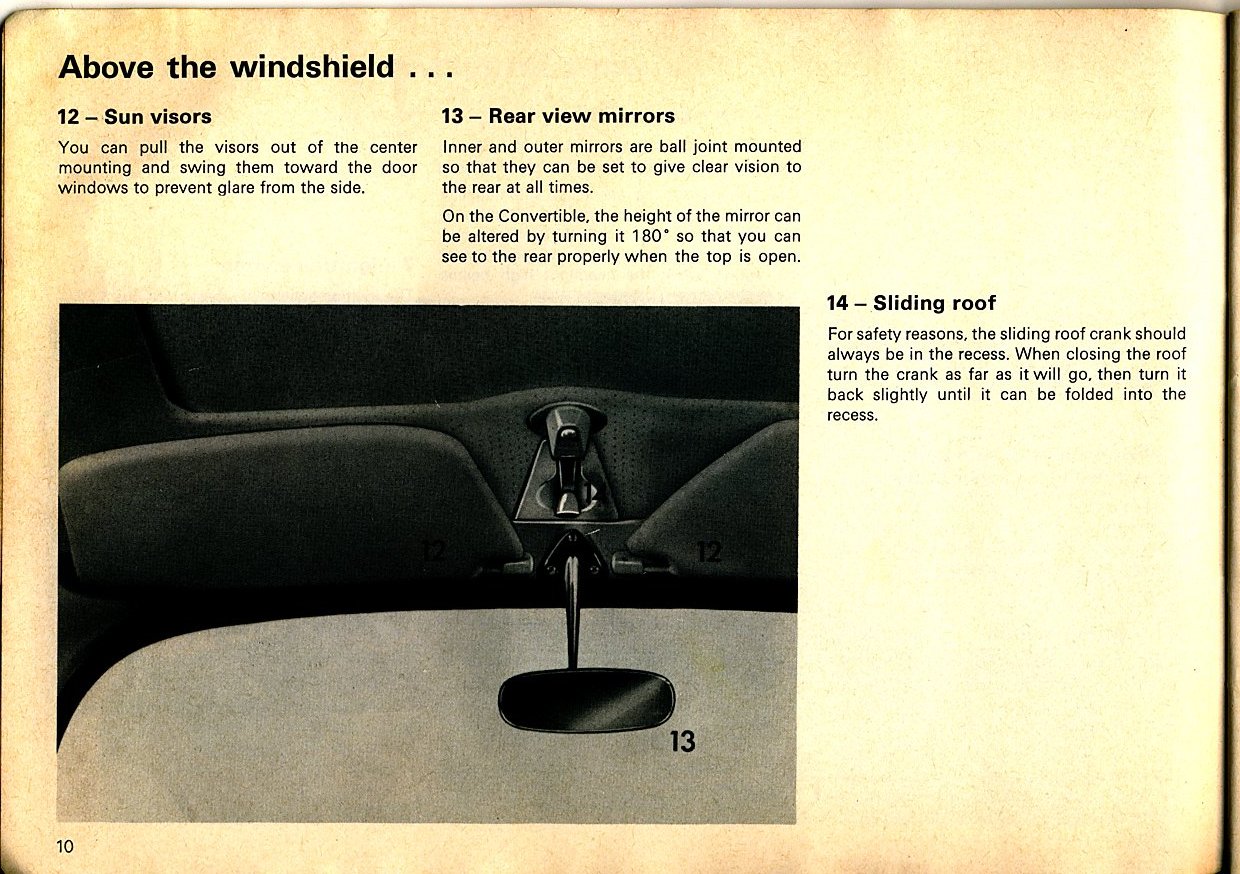 Above the windshield . . .

12 – Sun visors

You can pull the visors out of the center mounting and swing them toward the door windows to prevent glare from the side.

13 – Rear view mirrors

Inner and outer mirrors are ball joint mounted so that they can be set to give clear vision to the rear at all times.

On the Convertible, the height of the mirror can be altered by turning it 180° so that you can see to the rear properly when the top is open.

14 – Sliding roof

For safety reasons, the sliding roof crank should always be in the recess. When closing the roof turn the crank as far as it will go, then turn it back slightly until it can be folded into the recess.

12

12

13

10